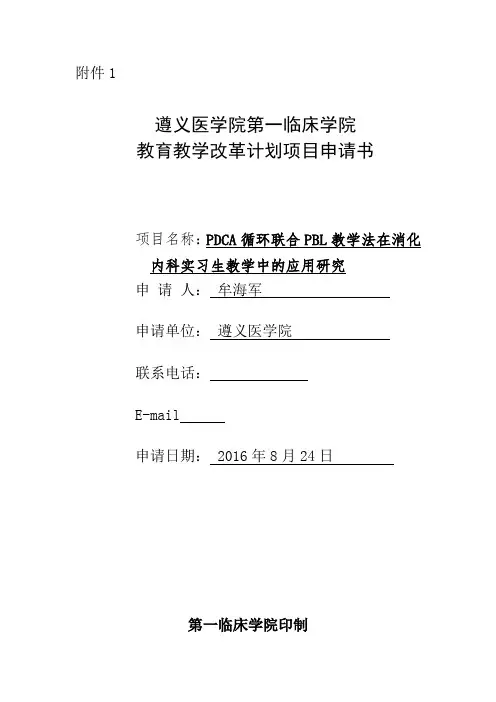 附件 1

遵义医学院第一临床学院
教育教学改革计划项目申请书

项目名称：PDCA 循环联合 PBL 教学法在消化内科实习生教学中的应用研究

申 请 人： 牟海军

申请单位： 遵义医学院

联系电话：

E-mail

申请日期： 2016 年 8 月 24 日

第一临床学院印制